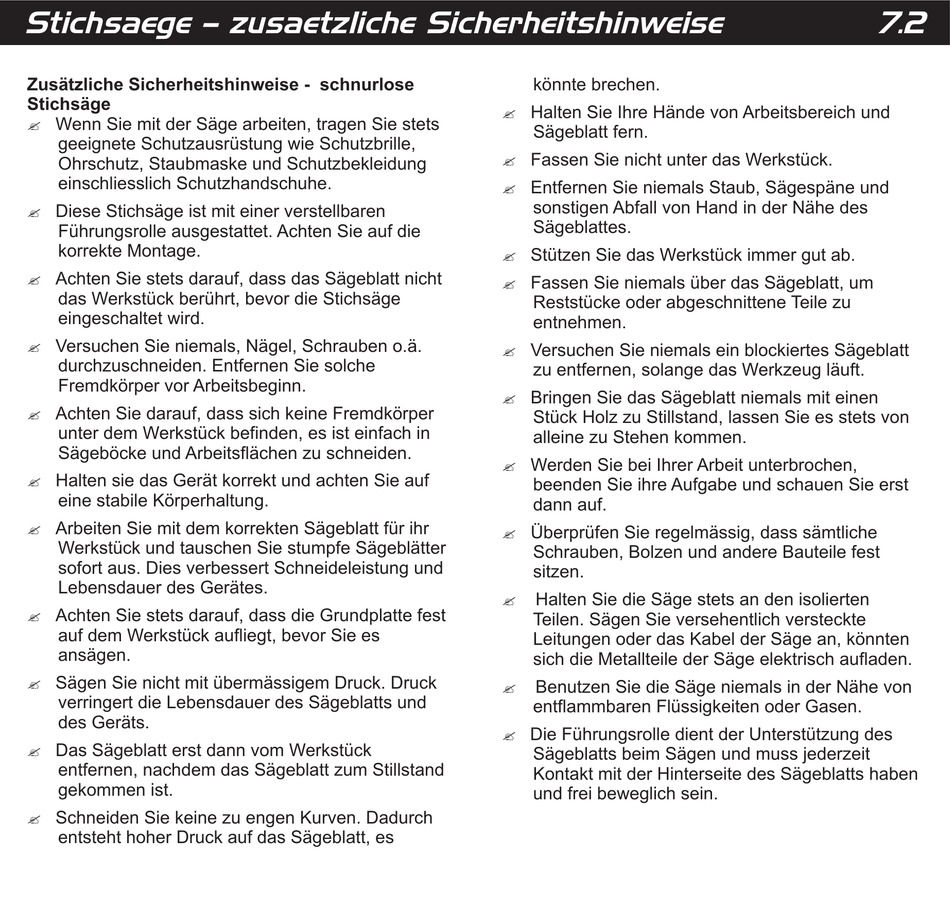 Stichsaege – zusaetzliche Sicherheitshinweise 7.2

Zusätzliche Sicherheitshinweise - schnurlose Stichsäge

✍ Wenn Sie mit der Säge arbeiten, tragen Sie stets geeignete Schutzausrüstung wie Schutzbrille, Ohrschutz, Staubmaske und Schutzbekleidung einschliesslich Schutzhandschuhe.

✍ Diese Stichsäge ist mit einer verstellbaren Führungsrolle ausgestattet. Achten Sie auf die korrekte Montage.

✍ Achten Sie stets darauf, dass das Sägeblatt nicht das Werkstück berührt, bevor die Stichsäge eingeschaltet wird.

✍ Versuchen Sie niemals, Nägel, Schrauben o.ä. durchzuschneiden. Entfernen Sie solche Fremdkörper vor Arbeitsbeginn.

✍ Achten Sie darauf, dass sich keine Fremdkörper unter dem Werkstück befinden, es ist einfach in Sägeböcke und Arbeitsflächen zu schneiden.

✍ Halten sie das Gerät korrekt und achten Sie auf eine stabile Körperhaltung.

✍ Arbeiten Sie mit dem korrekten Sägeblatt für ihr Werkstück und tauschen Sie stumpfe Sägeblätter sofort aus. Dies verbessert Schneideleistung und Lebensdauer des Gerätes.

✍ Achten Sie stets darauf, dass die Grundplatte fest auf dem Werkstück aufliegt, bevor Sie es ansägen.

✍ Sägen Sie nicht mit übermässigem Druck. Druck verringert die Lebensdauer des Sägeblatts und des Geräts.

✍ Das Sägeblatt erst dann vom Werkstück entfernen, nachdem das Sägeblatt zum Stillstand gekommen ist.

✍ Schneiden Sie keine zu engen Kurven. Dadurch entsteht hoher Druck auf das Sägeblatt, es könnte brechen.

✍ Halten Sie Ihre Hände von Arbeitsbereich und Sägeblatt fern.

✍ Fassen Sie nicht unter das Werkstück.

✍ Entfernen Sie niemals Staub, Sägespäne und sonstigen Abfall von Hand in der Nähe des Sägeblattes.

✍ Stützen Sie das Werkstück immer gut ab.

✍ Fassen Sie niemals über das Sägeblatt, um Reststücke oder abgeschnittene Teile zu entnehmen.

✍ Versuchen Sie niemals ein blockiertes Sägeblatt zu entfernen, solange das Werkzeug läuft.

✍ Bringen Sie das Sägeblatt niemals mit einen Stück Holz zu Stillstand, lassen Sie es stets von alleine zu Stehen kommen.

✍ Werden Sie bei Ihrer Arbeit unterbrochen, beenden Sie ihre Aufgabe und schauen Sie erst dann auf.

✍ Überprüfen Sie regelmässig, dass sämtliche Schrauben, Bolzen und andere Bauteile fest sitzen.

✍ Halten Sie die Säge stets an den isolierten Teilen. Sägen Sie versehentlich versteckte Leitungen oder das Kabel der Säge an, könnten sich die Metallteile der Säge elektrisch aufladen.

✍ Benutzen Sie die Säge niemals in der Nähe von entflammbaren Flüssigkeiten oder Gasen.

✍ Die Führungsrolle dient der Unterstützung des Sägeblatts beim Sägen und muss jederzeit Kontakt mit der Hinterseite des Sägeblatts haben und frei beweglich sein.